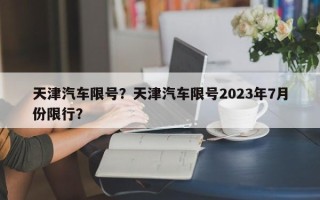 天津汽车限号？天津汽车限号2023年7月份限行？